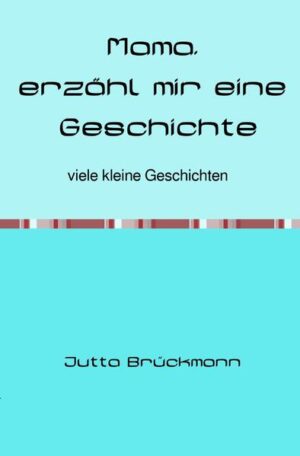 Mama,
erzähl mir eine
Geschichte

viele kleine Geschichten

Jutta Brückmann